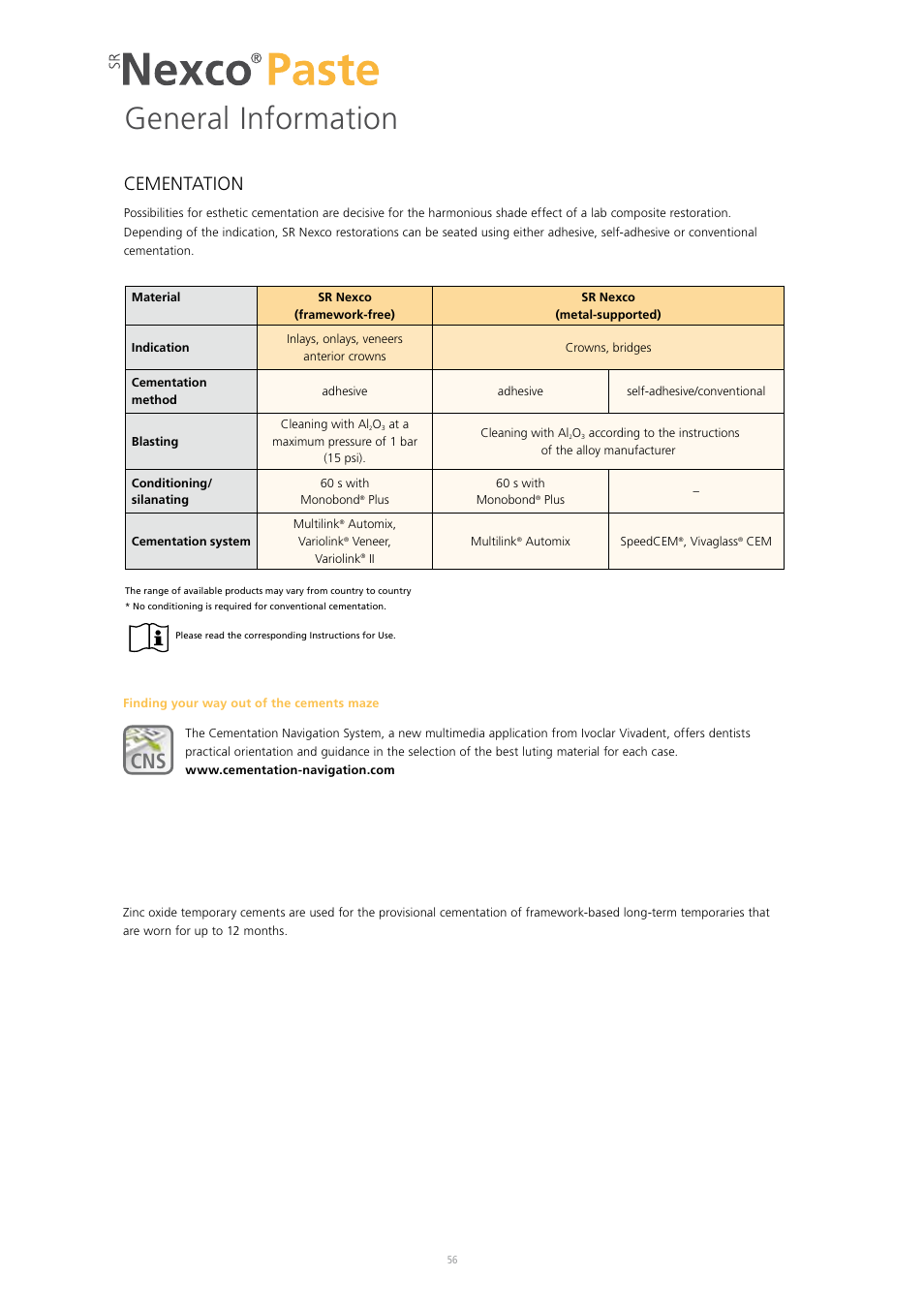 SR Nexco® Paste
General Information

CEMENTATION

Possibilities for esthetic cementation are decisive for the harmonious shade effect of a lab composite restoration. Depending of the indication, SR Nexco restorations can be seated using either adhesive, self-adhesive or conventional cementation.

| Material | SR Nexco (framework-free) | SR Nexco (metal-supported) | |
|---|---|---|---|
| Indication | Inlays, onlays, veneers anterior crowns | Crowns, bridges | |
| Cementation method | adhesive | adhesive | self-adhesive/conventional |
| Blasting | Cleaning with $Al_2O_3$ at a maximum pressure of 1 bar (15 psi). | Cleaning with $Al_2O_3$ according to the instructions of the alloy manufacturer | |
| Conditioning/ silanating | 60 s with Monobond® Plus | 60 s with Monobond® Plus | – |
| Cementation system | Multilink® Automix, Variolink® Veneer, Variolink® II | Multilink® Automix | SpeedCEM®, Vivaglass® CEM |

The range of available products may vary from country to country
* No conditioning is required for conventional cementation.

Please read the corresponding Instructions for Use.

Finding your way out of the cements maze

CNS

The Cementation Navigation System, a new multimedia application from Ivoclar Vivadent, offers dentists practical orientation and guidance in the selection of the best luting material for each case.
www.cementation-navigation.com

Zinc oxide temporary cements are used for the provisional cementation of framework-based long-term temporaries that are worn for up to 12 months.

56